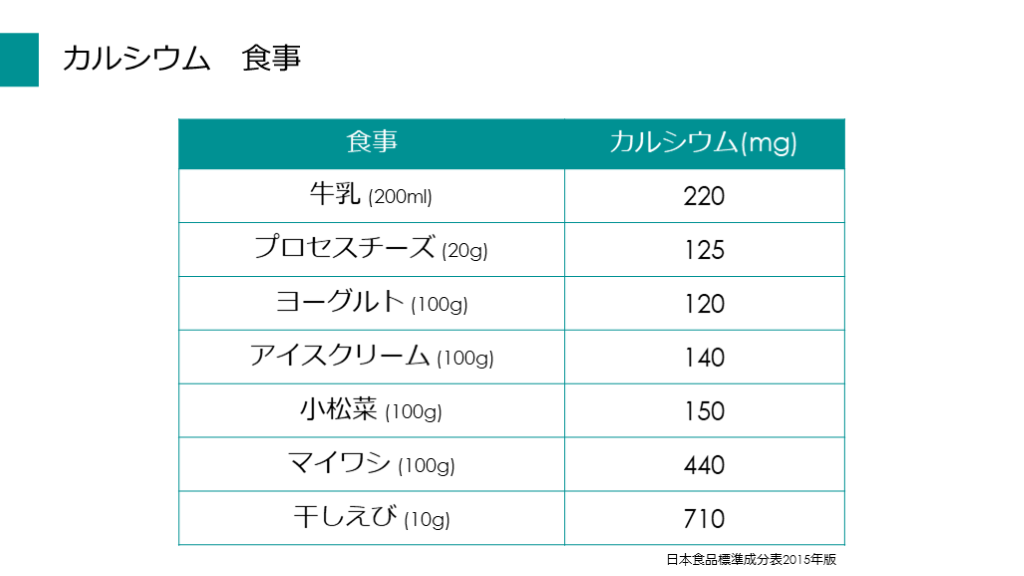 カルシウム　食事

| 食事 | カルシウム(mg) |
|---|---|
| 牛乳(200ml) | 220 |
| プロセスチーズ(20g) | 125 |
| ヨーグルト(100g) | 120 |
| アイスクリーム(100g) | 140 |
| 小松菜(100g) | 150 |
| マイワシ(100g) | 440 |
| 干しえび(10g) | 710 |

日本食品標準成分表2015年版